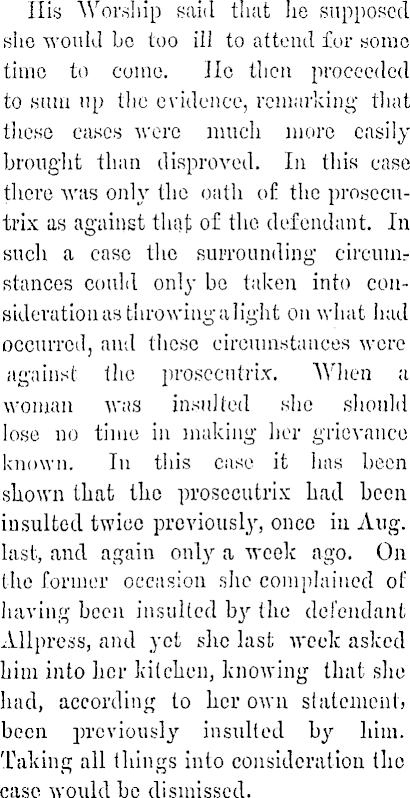 His Worship said that he supposed she would be too ill to attend for some time to come. He then proceeded to sum up the evidence, remarking that these cases were much more easily brought than disproved. In this case there was only the oath of the prosecutrix as against that of the defendant. In such a case the surrounding circumstances could only be taken into consideration as throwing a light on what had occurred, and these circumstances were against the prosecutrix. When a woman was insulted she should lose no time in making her grievance known. In this case it has been shown that the prosecutrix had been insulted twice previously, once in Aug. last, and again only a week ago. On the former occasion she complained of having been insulted by the defendant Allpress, and yet she last week asked him into her kitchen, knowing that she had, according to her own statement, been previously insulted by him. Taking all things into consideration the case would be dismissed.